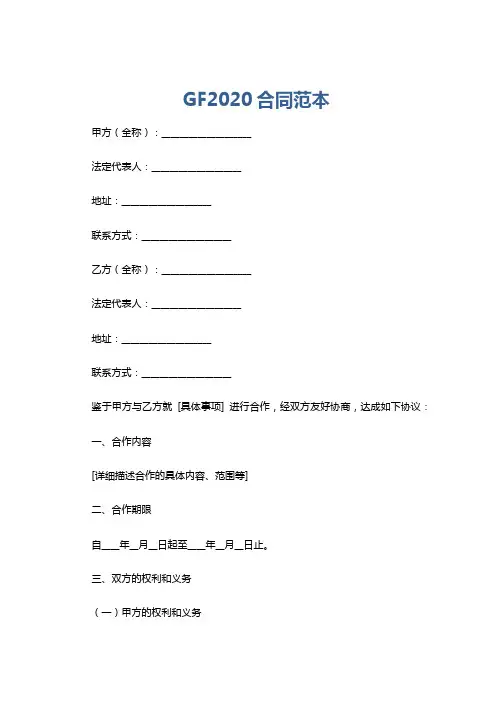 GF2020 合同范本

甲方（全称）：__________________

法定代表人：__________________

地址：__________________

联系方式：__________________

乙方（全称）：__________________

法定代表人：__________________

地址：__________________

联系方式：__________________

鉴于甲方与乙方就 [具体事项] 进行合作，经双方友好协商，达成如下协议：

一、合作内容

[详细描述合作的具体内容、范围等]

二、合作期限

自___年__月__日起至___年__月__日止。

三、双方的权利和义务

（一）甲方的权利和义务